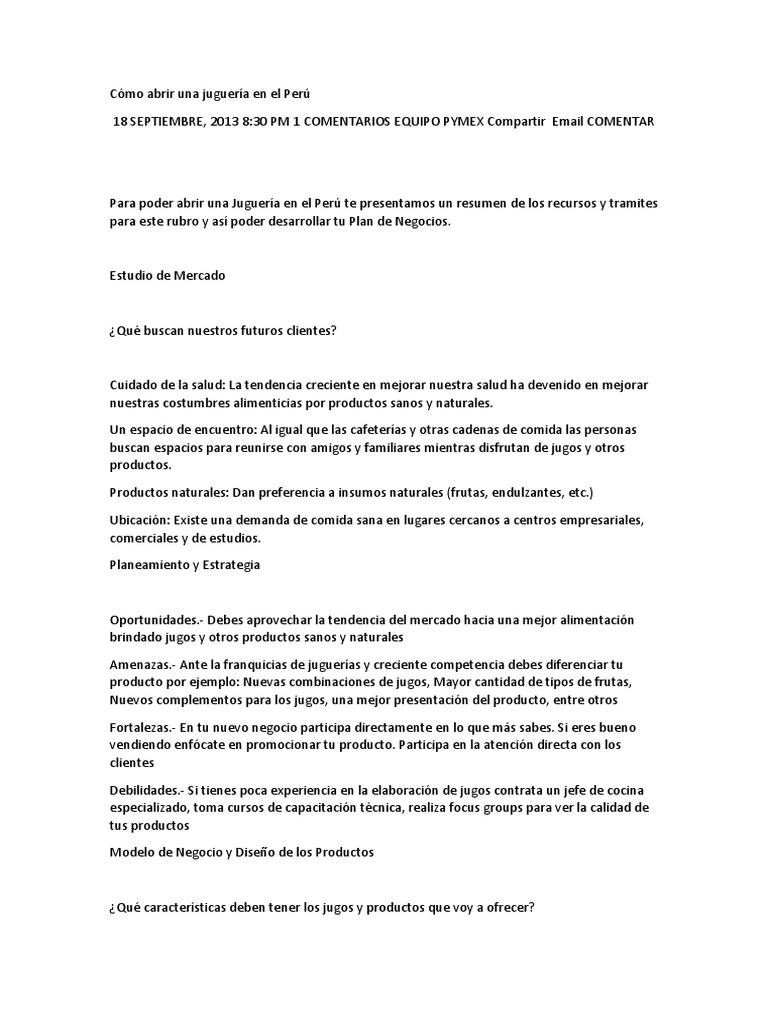 Cómo abrir una juguería en el Perú

18 SEPTIEMBRE, 2013 8:30 PM 1 COMENTARIOS EQUIPO PYMEX Compartir Email COMENTAR

Para poder abrir una Juguería en el Perú te presentamos un resumen de los recursos y tramites para este rubro y así poder desarrollar tu Plan de Negocios.

Estudio de Mercado

¿Qué buscan nuestros futuros clientes?

Cuidado de la salud: La tendencia creciente en mejorar nuestra salud ha devenido en mejorar nuestras costumbres alimenticias por productos sanos y naturales.

Un espacio de encuentro: Al igual que las cafeterías y otras cadenas de comida las personas buscan espacios para reunirse con amigos y familiares mientras disfrutan de jugos y otros productos.

Productos naturales: Dan preferencia a insumos naturales (frutas, endulzantes, etc.)

Ubicación: Existe una demanda de comida sana en lugares cercanos a centros empresariales, comerciales y de estudios.

Planeamiento y Estrategia

Oportunidades.- Debes aprovechar la tendencia del mercado hacia una mejor alimentación brindado jugos y otros productos sanos y naturales

Amenazas.- Ante la franquicias de juguerías y creciente competencia debes diferenciar tu producto por ejemplo: Nuevas combinaciones de jugos, Mayor cantidad de tipos de frutas, Nuevos complementos para los jugos, una mejor presentación del producto, entre otros

Fortalezas.- En tu nuevo negocio participa directamente en lo que más sabes. Si eres bueno vendiendo enfócate en promocionar tu producto. Participa en la atención directa con los clientes

Debilidades.- Si tienes poca experiencia en la elaboración de jugos contrata un jefe de cocina especializado, toma cursos de capacitación técnica, realiza focus groups para ver la calidad de tus productos

Modelo de Negocio y Diseño de los Productos

¿Qué características deben tener los jugos y productos que voy a ofrecer?